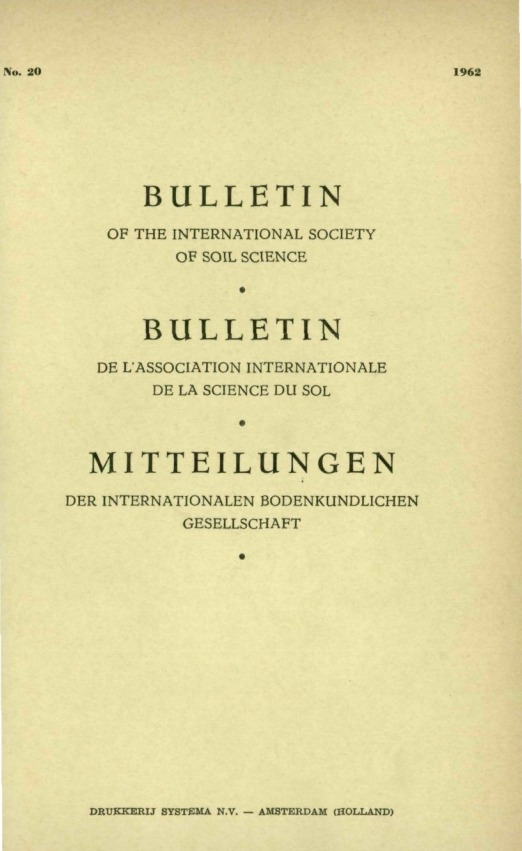 No. 20

1962

BULLETIN

OF THE INTERNATIONAL SOCIETY
OF SOIL SCIENCE

•

BULLETIN

DE L'ASSOCIATION INTERNATIONALE
DE LA SCIENCE DU SOL

•

MITTEILUNGEN

DER INTERNATIONALEN BODENKUNDLICHEN
GESELLSCHAFT

•

DRUKKERIJ SYSTEMA N.V. — AMSTERDAM (HOLLAND)